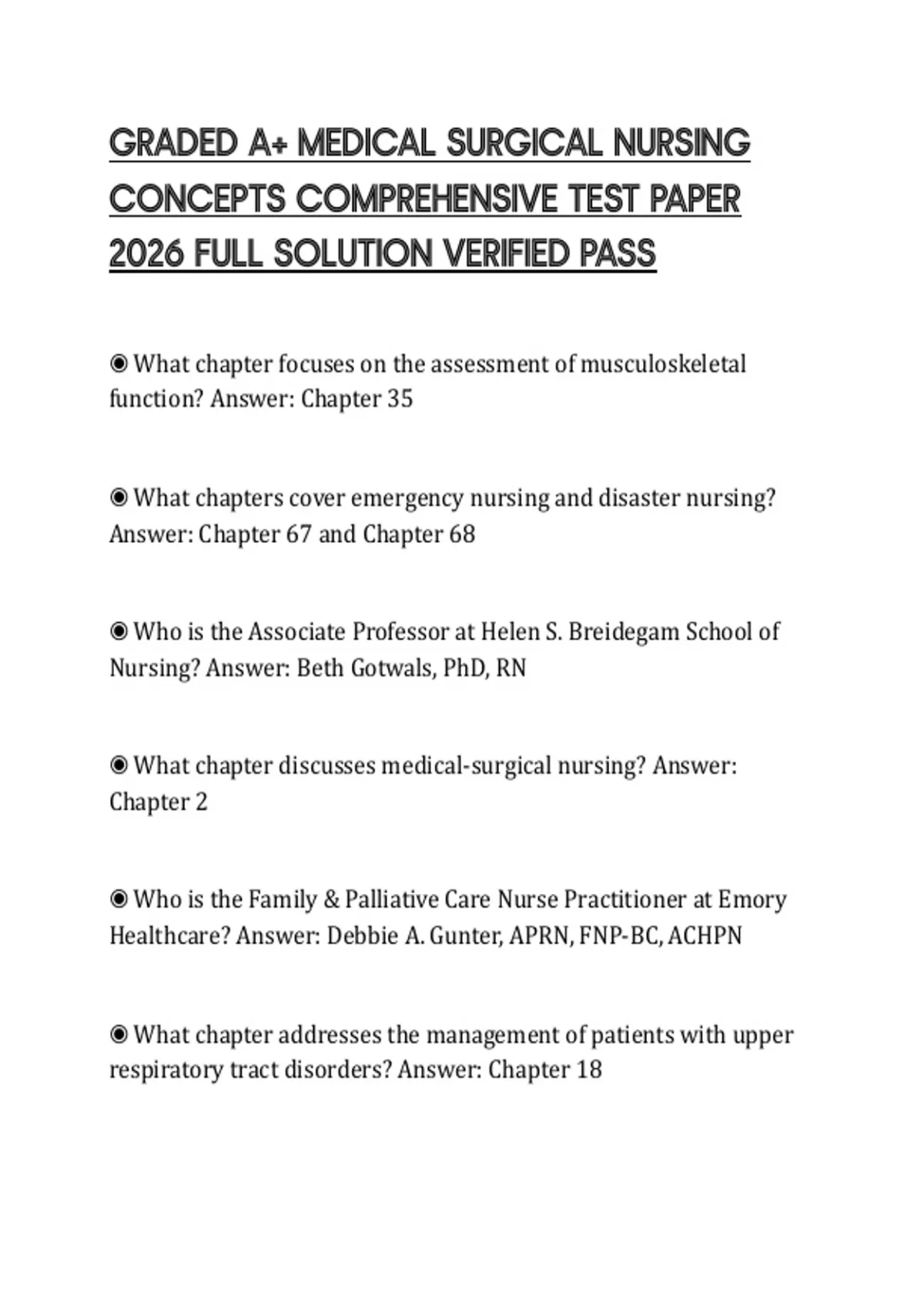 GRADED A+ MEDICAL SURGICAL NURSING CONCEPTS COMPREHENSIVE TEST PAPER 2026 FULL SOLUTION VERIFIED PASS

◉ What chapter focuses on the assessment of musculoskeletal function? Answer: Chapter 35

◉ What chapters cover emergency nursing and disaster nursing? Answer: Chapter 67 and Chapter 68

◉ Who is the Associate Professor at Helen S. Breidegam School of Nursing? Answer: Beth Gotwals, PhD, RN

◉ What chapter discusses medical-surgical nursing? Answer: Chapter 2

◉ Who is the Family & Palliative Care Nurse Practitioner at Emory Healthcare? Answer: Debbie A. Gunter, APRN, FNP-BC, ACHPN

◉ What chapter addresses the management of patients with upper respiratory tract disorders? Answer: Chapter 18